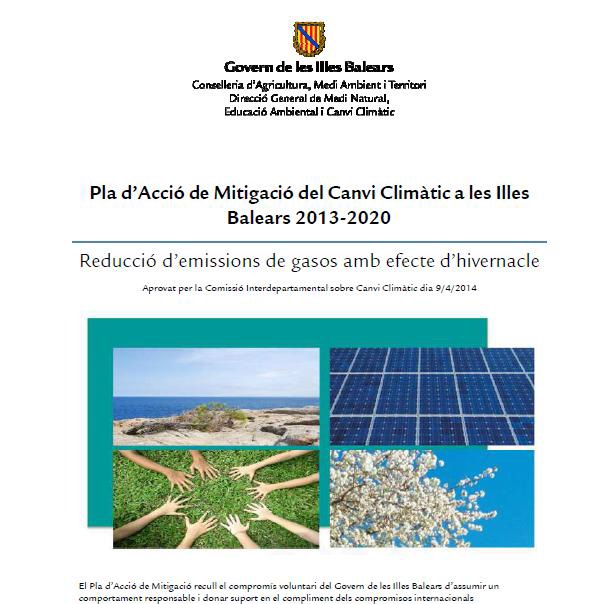 Govern de les Illes Balears
Conselleria d'Agricultura, Medi Ambient i Territori
Direcció General de Medi Natural,
Educació Ambiental i Canvi Climàtic

Pla d'Acció de Mitigació del Canvi Climàtic a les Illes Balears 2013-2020

Reducció d'emissions de gasos amb efecte d'hivernacle

Aprovat per la Comissió Interdepartamental sobre Canvi Climàtic dia 9/4/2014

El Pla d'Acció de Mitigació recull el compromís voluntari del Govern de les Illes Balears d'assumir un comportament responsable i donar suport en el compliment dels compromisos internacionals